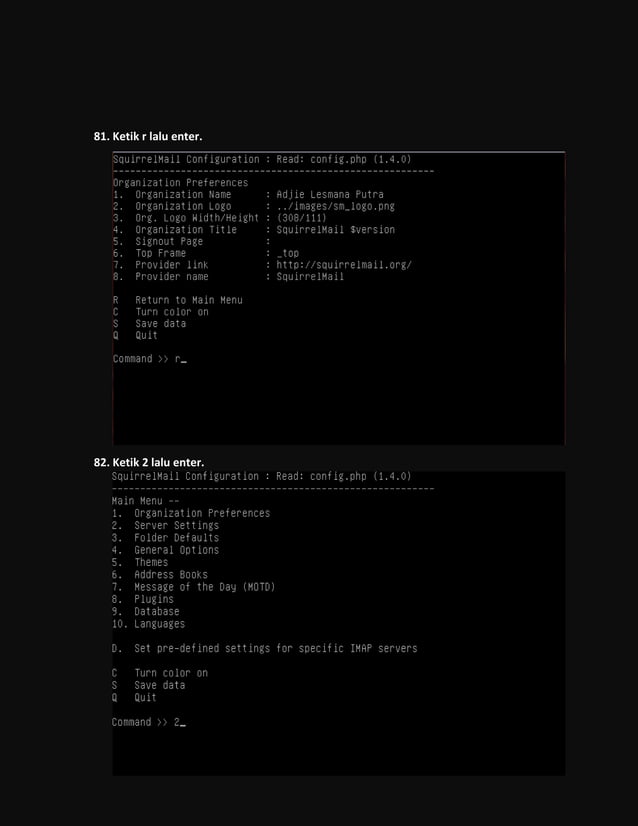 81. Ketik r lalu enter.

SquirrelMail Configuration : Read: config.php (1.4.0)
---------------------------------------------------------
Organization Preferences
1. Organization Name : Adjie Lesmana Putra
2. Organization Logo : ../images/sm_logo.png
3. Org. Logo Width/Height : (308/111)
4. Organization Title : SquirrelMail $version
5. Signout Page :
6. Top Frame : _top
7. Provider link : http://squirrelmail.org/
8. Provider name : SquirrelMail

R Return to Main Menu
C Turn color on
S Save data
Q Quit

Command >> r_

82. Ketik 2 lalu enter.

SquirrelMail Configuration : Read: config.php (1.4.0)
---------------------------------------------------------
Main Menu --
1. Organization Preferences
2. Server Settings
3. Folder Defaults
4. General Options
5. Themes
6. Address Books
7. Message of the Day (MOTD)
8. Plugins
9. Database
10. Languages

D. Set pre-defined settings for specific IMAP servers

C Turn color on
S Save data
Q Quit

Command >> 2_